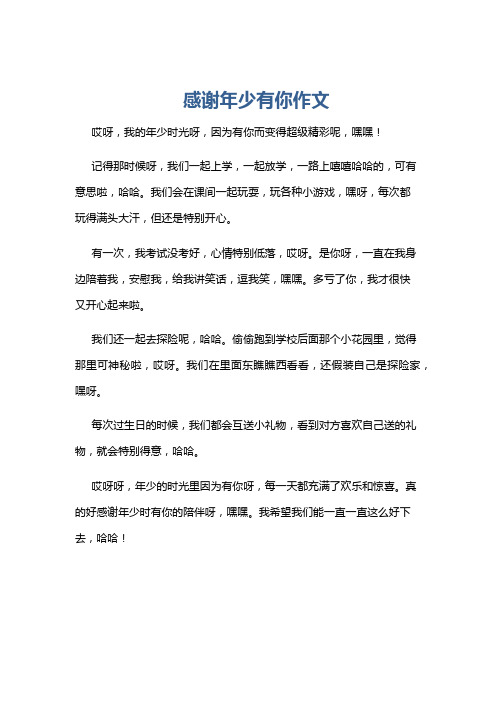 感谢年少有你作文

哎呀，我的年少时光呀，因为有你而变得超级精彩呢，嘿嘿！

记得那时候呀，我们一起上学，一起放学，一路上嘻嘻哈哈的，可有意思啦，哈哈。我们会在课间一起玩耍，玩各种小游戏，嘿呀，每次都玩得满头大汗，但还是特别开心。

有一次，我考试没考好，心情特别低落，哎呀。是你呀，一直在我身边陪着我，安慰我，给我讲笑话，逗我笑，嘿嘿。多亏了你，我才很快又开心起来啦。

我们还一起去探险呢，哈哈。偷偷跑到学校后面那个小花园里，觉得那里可神秘啦，哎呀。我们在里面东瞧瞧西看看，还假装自己是探险家，嘿呀。

每次过生日的时候，我们都会互送小礼物，看到对方喜欢自己送的礼物，就会特别得意，哈哈。

哎呀呀，年少的时光里因为有你呀，每一天都充满了欢乐和惊喜。真的好感谢年少时有你的陪伴呀，嘿嘿。我希望我们能一直一直这么好下去，哈哈！